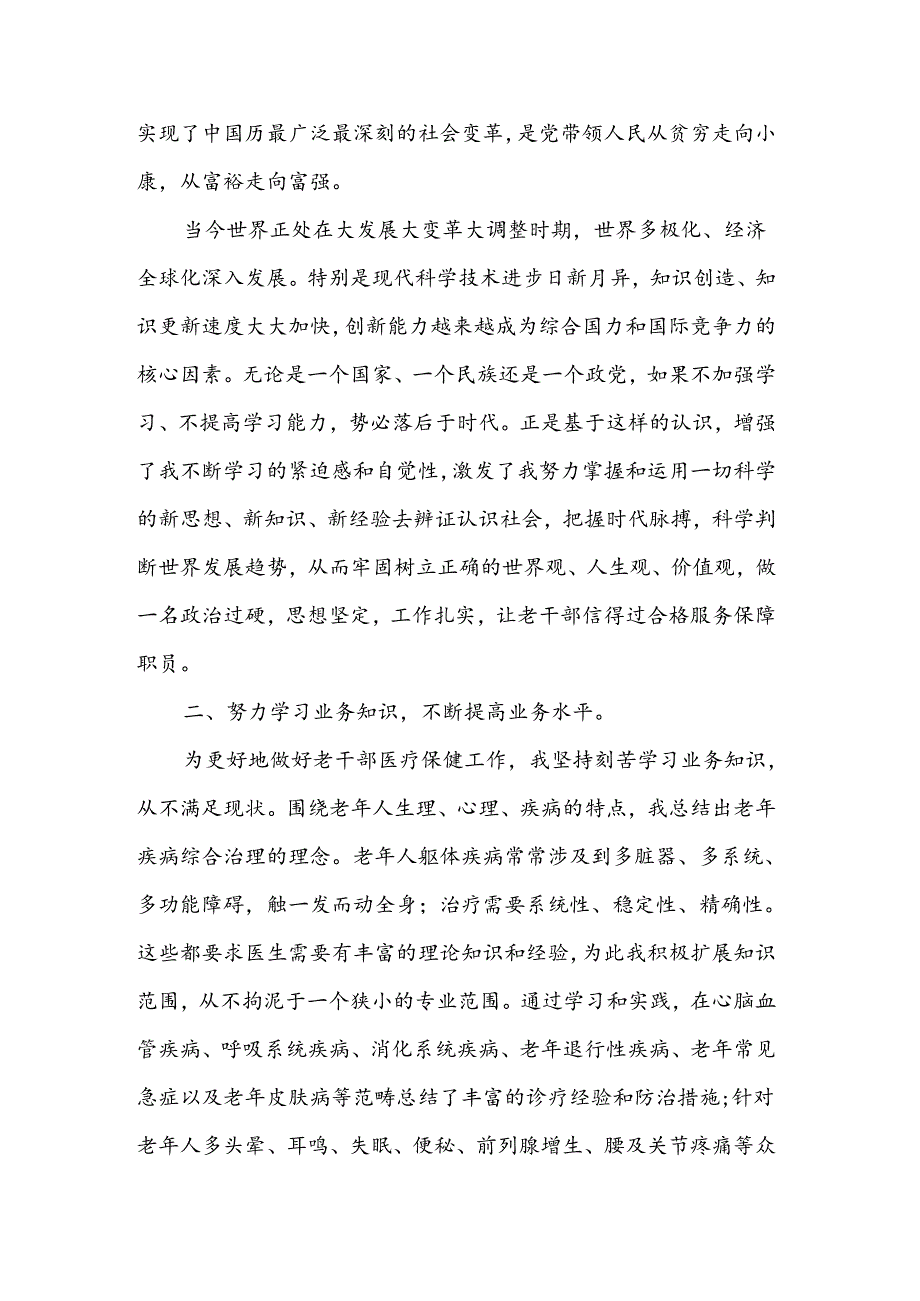 实现了中国历最广泛最深刻的社会变革，是党带领人民从贫穷走向小康，从富裕走向富强。

当今世界正处在大发展大变革大调整时期，世界多极化、经济全球化深入发展。特别是现代科学技术进步日新月异，知识创造、知识更新速度大大加快，创新能力越来越成为综合国力和国际竞争力的核心因素。无论是一个国家、一个民族还是一个政党，如果不加强学习、不提高学习能力，势必落后于时代。正是基于这样的认识，增强了我不断学习的紧迫感和自觉性，激发了我努力掌握和运用一切科学的新思想、新知识、新经验去辨证认识社会，把握时代脉搏，科学判断世界发展趋势，从而牢固树立正确的世界观、人生观、价值观，做一名政治过硬，思想坚定，工作扎实，让老干部信得过合格服务保障职员。

二、努力学习业务知识，不断提高业务水平。

为更好地做好老干部医疗保健工作，我坚持刻苦学习业务知识，从不满足现状。围绕老年人生理、心理、疾病的特点，我总结出老年疾病综合治理的理念。老年人躯体疾病常常涉及到多脏器、多系统、多功能障碍，触一发而动全身；治疗需要系统性、稳定性、精确性。这些都要求医生需要有丰富的理论知识和经验，为此我积极扩展知识范围，从不拘泥于一个狭小的专业范围。通过学习和实践，在心脑血管疾病、呼吸系统疾病、消化系统疾病、老年退行性疾病、老年常见急症以及老年皮肤病等范畴总结了丰富的诊疗经验和防治措施;针对老年人多头晕、耳鸣、失眠、便秘、前列腺增生、腰及关节疼痛等众